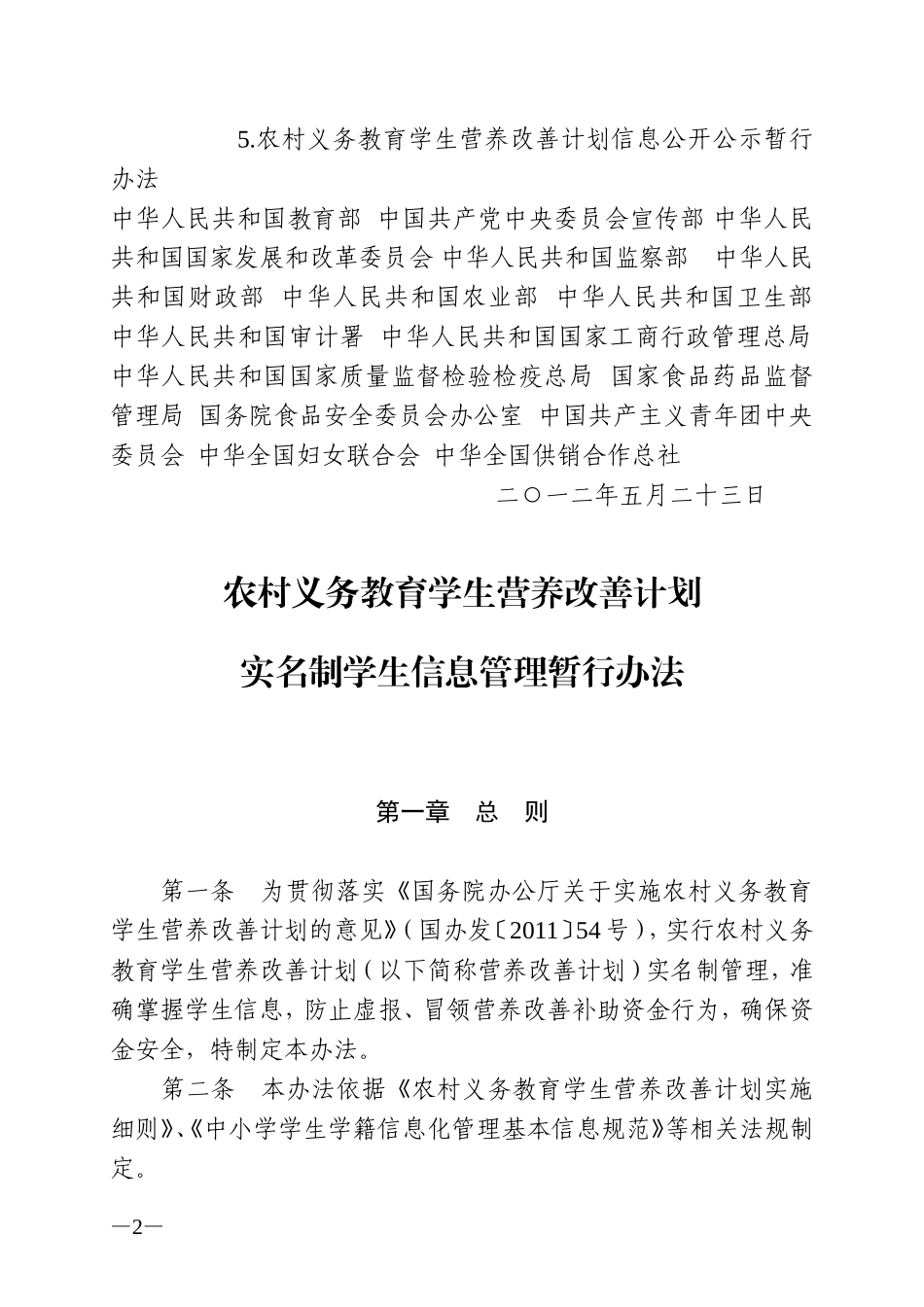 5.农村义务教育学生营养改善计划信息公开公示暂行办法

中华人民共和国教育部　中国共产党中央委员会宣传部　中华人民共和国国家发展和改革委员会　中华人民共和国监察部　中华人民共和国财政部　中华人民共和国农业部　中华人民共和国卫生部　中华人民共和国审计署　中华人民共和国国家工商行政管理总局　中华人民共和国国家质量监督检验检疫总局　国家食品药品监督管理局　国务院食品安全委员会办公室　中国共产主义青年团中央委员会　中华全国妇女联合会　中华全国供销合作总社

二〇一二年五月二十三日

农村义务教育学生营养改善计划

实名制学生信息管理暂行办法

第一章　总　则

第一条　为贯彻落实《国务院办公厅关于实施农村义务教育学生营养改善计划的意见》(国办发〔2011〕54号)，实行农村义务教育学生营养改善计划(以下简称营养改善计划)实名制管理，准确掌握学生信息，防止虚报、冒领营养改善补助资金行为，确保资金安全，特制定本办法。

第二条　本办法依据《农村义务教育学生营养改善计划实施细则》、《中小学学生学籍信息化管理基本信息规范》等相关法规制定。

—2—